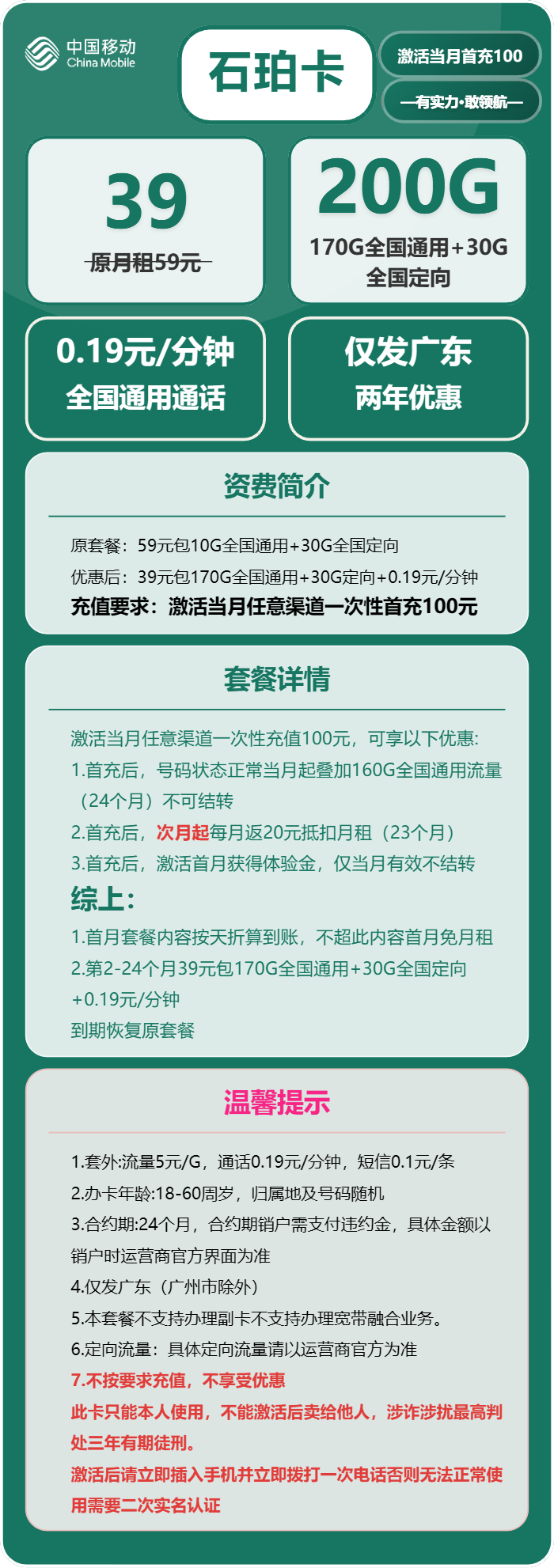 中国移动
China Mobile

石珀卡

激活当月首充100

—有实力·敢领航—

39
原月租59元

200G
170G全国通用+30G全国定向

0.19元/分钟
全国通用通话

仅发广东
两年优惠

资费简介

原套餐：59元包10G全国通用+30G全国定向
优惠后：39元包170G全国通用+30G定向+0.19元/分钟
充值要求：激活当月任意渠道一次性首充100元

套餐详情

激活当月任意渠道一次性充值100元，可享以下优惠:
1.首充后，号码状态正常当月起叠加160G全国通用流量（24个月）不可结转
2.首充后，次月起每月返20元抵扣月租（23个月）
3.首充后，激活首月获得体验金，仅当月有效不结转
综上:
1.首月套餐内容按天折算到账，不超此内容首月免月租
2.第2-24个月39元包170G全国通用+30G全国定向+0.19元/分钟
到期恢复原套餐

温馨提示

1.套外:流量5元/G，通话0.19元/分钟，短信0.1元/条
2.办卡年龄:18-60周岁，归属地及号码随机
3.合约期:24个月，合约期销户需支付违约金，具体金额以销户时运营商官方界面为准
4.仅发广东（广州市除外）
5.本套餐不支持办理副卡不支持办理宽带融合业务。
6.定向流量：具体定向流量请以运营商官方为准
7.不按要求充值，不享受优惠
此卡只能本人使用，不能激活后卖给他人，涉诈涉扰最高判处三年有期徒刑。
激活后请立即插入手机并立即拨打一次电话否则无法正常使用需要二次实名认证